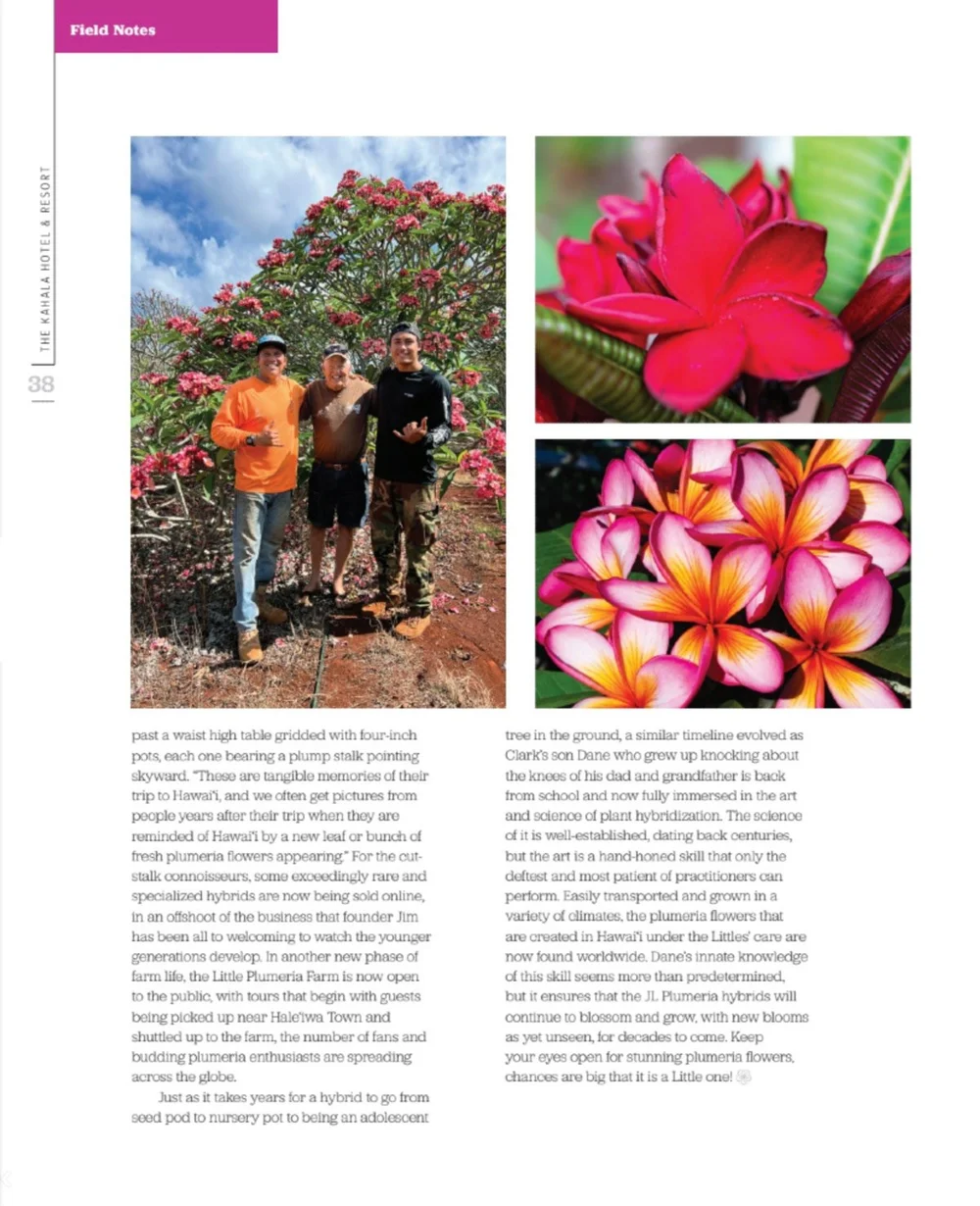 Field Notes

THE KAHALA HOTEL & RESORT

38

past a waist high table gridded with four-inch pots, each one bearing a plump stalk pointing skyward. "These are tangible memories of their trip to Hawai'i, and we often get pictures from people years after their trip when they are reminded of Hawai'i by a new leaf or bunch of fresh plumeria flowers appearing." For the cut-stalk connoisseurs, some exceedingly rare and specialized hybrids are now being sold online, in an offshoot of the business that founder Jim has been all to welcoming to watch the younger generations develop. In another new phase of farm life, the Little Plumeria Farm is now open to the public, with tours that begin with guests being picked up near Hale'iwa Town and shuttled up to the farm, the number of fans and budding plumeria enthusiasts are spreading across the globe.

Just as it takes years for a hybrid to go from seed pod to nursery pot to being an adolescent tree in the ground, a similar timeline evolved as Clark's son Dane who grew up knocking about the knees of his dad and grandfather is back from school and now fully immersed in the art and science of plant hybridization. The science of it is well-established, dating back centuries, but the art is a hand-honed skill that only the deftest and most patient of practitioners can perform. Easily transported and grown in a variety of climates, the plumeria flowers that are created in Hawai'i under the Littles' care are now found worldwide. Dane's innate knowledge of this skill seems more than predetermined, but it ensures that the JL Plumeria hybrids will continue to blossom and grow, with new blooms as yet unseen, for decades to come. Keep your eyes open for stunning plumeria flowers, chances are big that it is a Little one!